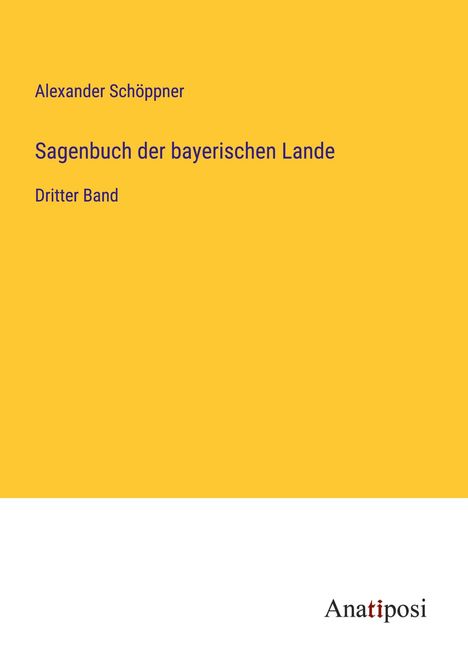 Alexander Schöppner

Sagenbuch der bayerischen Lande

Dritter Band

Anatiposi